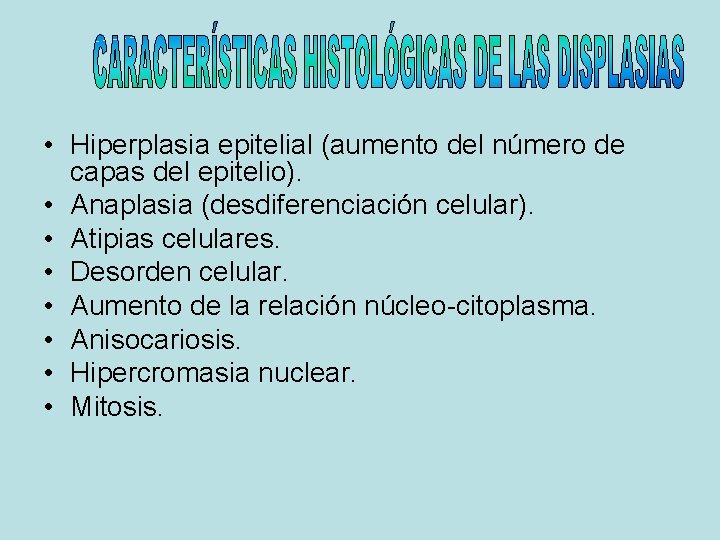 CARACTERÍSTICAS HISTOLÓGICAS DE LAS DISPLASIAS

• Hiperplasia epitelial (aumento del número de capas del epitelio).
• Anaplasia (desdiferenciación celular).
• Atipias celulares.
• Desorden celular.
• Aumento de la relación núcleo-citoplasma.
• Anisocariosis.
• Hipercromasia nuclear.
• Mitosis.